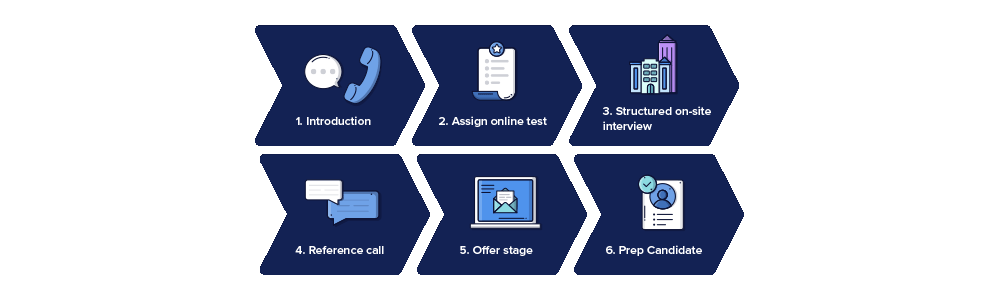 1. Introduction

2. Assign online test

3. Structured on-site interview

4. Reference call

5. Offer stage

6. Prep Candidate